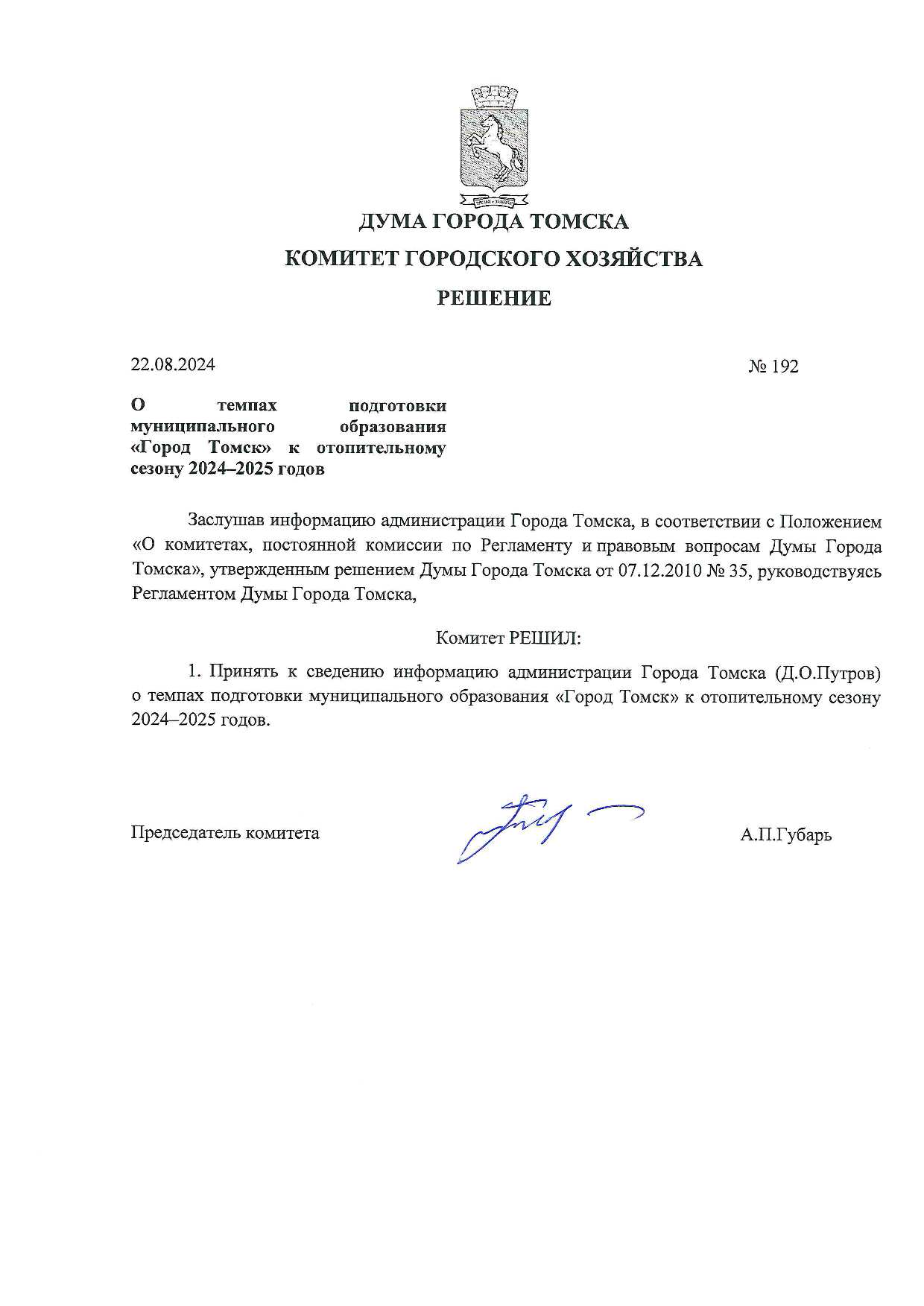 ДУМА ГОРОДА ТОМСКА

КОМИТЕТ ГОРОДСКОГО ХОЗЯЙСТВА

РЕШЕНИЕ

22.08.2024

№ 192

О темпах подготовки муниципального образования «Город Томск» к отопительному сезону 2024–2025 годов

Заслушав информацию администрации Города Томска, в соответствии с Положением «О комитетах, постоянной комиссии по Регламенту и правовым вопросам Думы Города Томска», утвержденным решением Думы Города Томска от 07.12.2010 № 35, руководствуясь Регламентом Думы Города Томска,

Комитет РЕШИЛ:

1. Принять к сведению информацию администрации Города Томска (Д.О.Путров) о темпах подготовки муниципального образования «Город Томск» к отопительному сезону 2024–2025 годов.

Председатель комитета

А.П.Губарь